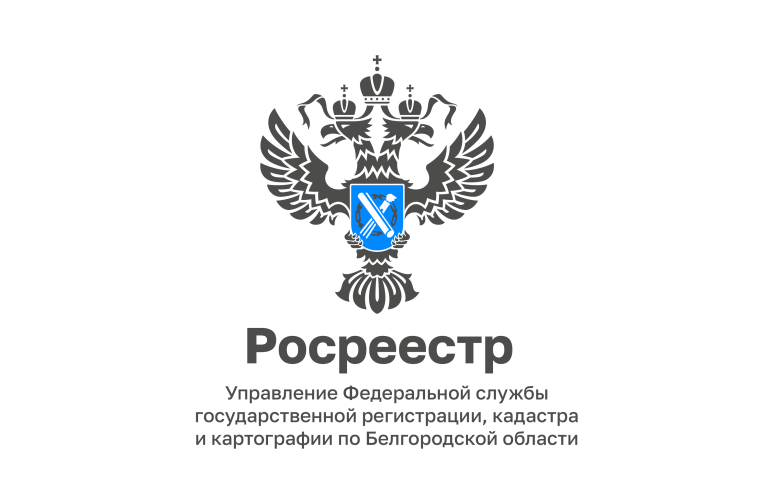 Росреестр

Управление Федеральной службы государственной регистрации, кадастра и картографии по Белгородской области